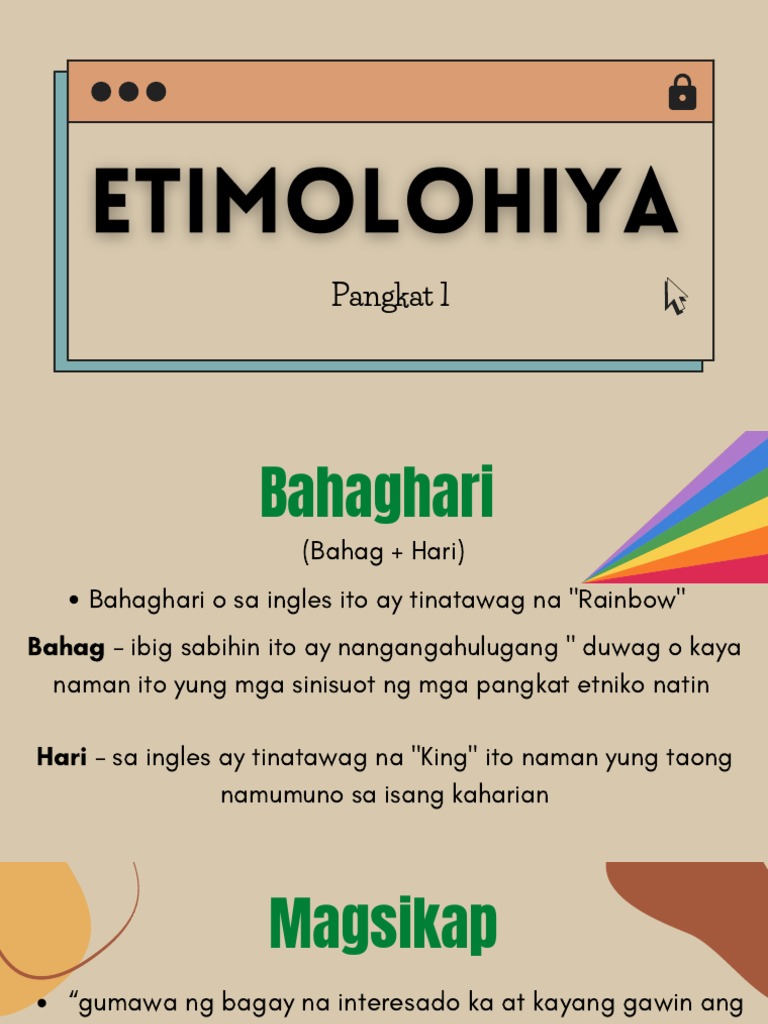 ETIMOLOHIYA

Pangkat 1

Bahaghari

(Bahag + Hari)

• Bahaghari o sa ingles ito ay tinatawag na "Rainbow"

Bahag - ibig sabihin ito ay nangangahulugang " duwag o kaya naman ito yung mga sinisuot ng mga pangkat etniko natin

Hari - sa ingles ay tinatawag na "King" ito naman yung taong namumuno sa isang kaharian

Magsikap

• "gumawa ng bagay na interesado ka at kayang gawin ang